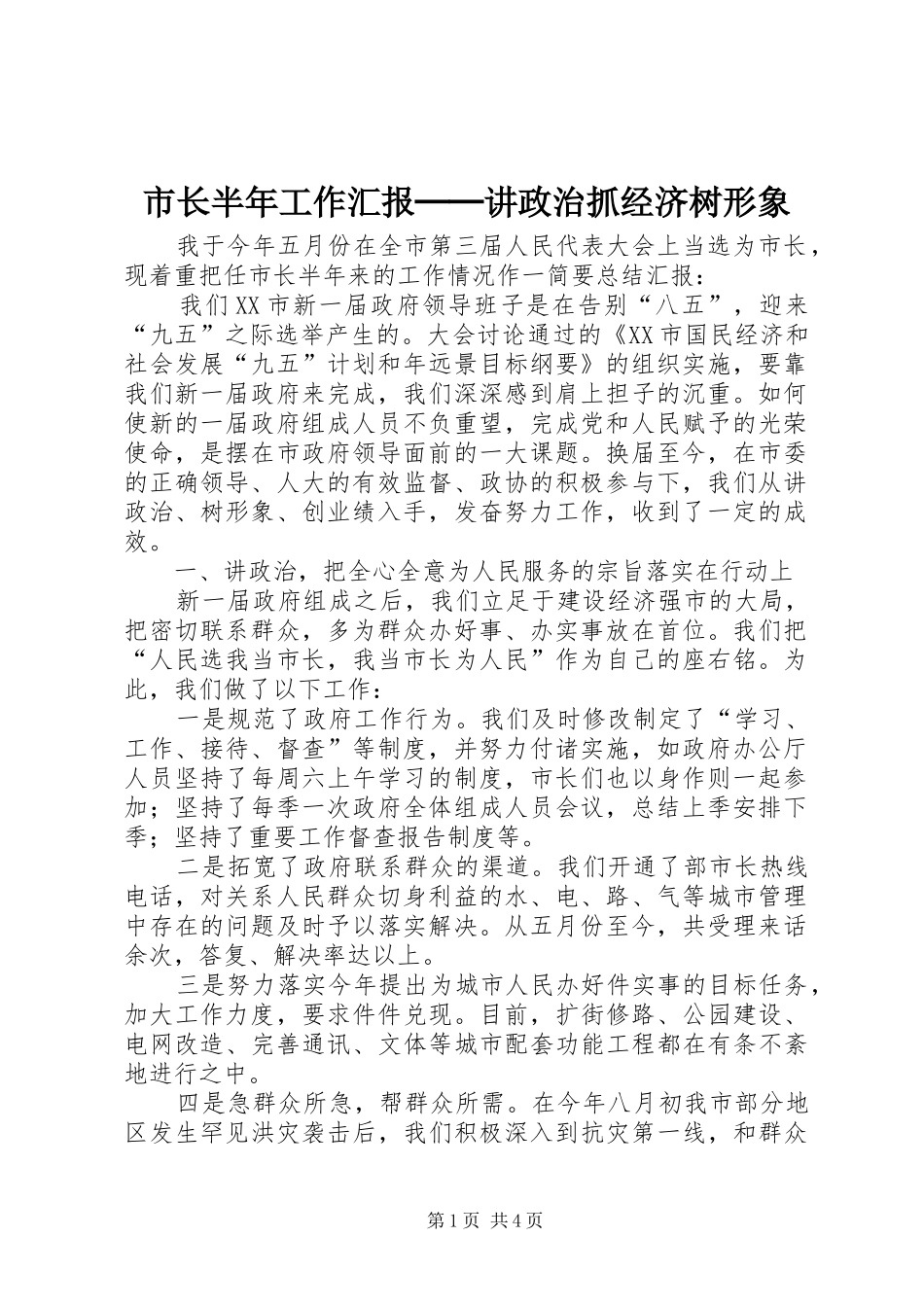 市长半年工作汇报——讲政治抓经济树形象

我于今年五月份在全市第三届人民代表大会上当选为市长，现着重把任市长半年来的工作情况作一简要总结汇报：

我们XX市新一届政府领导班子是在告别“八五”，迎来“九五”之际选举产生的。大会讨论通过的《XX市国民经济和社会发展“九五”计划和年远景目标纲要》的组织实施，要靠我们新一届政府来完成，我们深深感到肩上担子的沉重。如何使新的一届政府组成人员不负重望，完成党和人民赋予的光荣使命，是摆在市政府领导面前的一大课题。换届至今，在市委的正确领导、人大的有效监督、政协的积极参与下，我们从讲政治、树形象、创业绩入手，发奋努力工作，收到了一定的成效。

一、讲政治，把全心全意为人民服务的宗旨落实在行动上

新一届政府组成之后，我们立足于建设经济强市的大局，把密切联系群众，多为群众办好事、办实事放在首位。我们把“人民选我当市长，我当市长为人民”作为自己的座右铭。为此，我们做了以下工作：

一是规范了政府工作行为。我们及时修改制定了“学习、工作、接待、督查”等制度，并努力付诸实施，如政府办公厅人员坚持了每周六上午学习的制度，市长们也以身作则一起参加；坚持了每季一次政府全体组成人员会议，总结上季安排下季；坚持了重要工作督查报告制度等。

二是拓宽了政府联系群众的渠道。我们开通了部市长热线电话，对关系人民群众切身利益的水、电、路、气等城市管理中存在的问题及时予以落实解决。从五月份至今，共受理来话余次，答复、解决率达以上。

三是努力落实今年提出为城市人民办好件实事的目标任务，加大工作力度，要求件件兑现。目前，扩街修路、公园建设、电网改造、完善通讯、文体等城市配套功能工程都在有条不紊地进行之中。

四是急群众所急，帮群众所需。在今年八月初我市部分地区发生罕见洪灾袭击后，我们积极深入到抗灾第一线，和群众

第1页 共4页